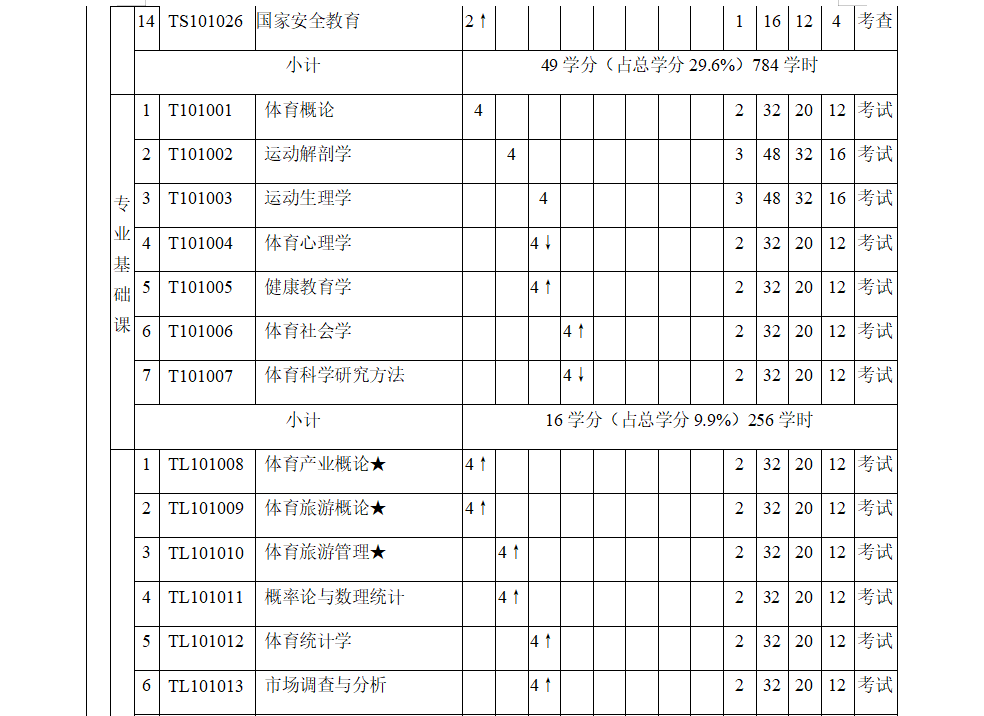 |  | 14 | TS101026 | 国家安全教育 | 2↑ |  |  |  |  |  |  |  | 1 | 16 | 12 | 4 | 考查 |
|---|---|---|---|---|---|---|---|---|---|---|---|---|---|---|---|---|
|  | 小计 | | | 49 学分（占总学分 29.6%）784 学时 | | | | | | | | | | | | |
| 专业基础课 | 1 | T101001 | 体育概论 | 4 |  |  |  |  |  |  |  | 2 | 32 | 20 | 12 | 考试 |
|  | 2 | T101002 | 运动解剖学 |  | 4 |  |  |  |  |  |  | 3 | 48 | 32 | 16 | 考试 |
|  | 3 | T101003 | 运动生理学 |  |  | 4 |  |  |  |  |  | 3 | 48 | 32 | 16 | 考试 |
|  | 4 | T101004 | 体育心理学 |  |  | 4↓ |  |  |  |  |  | 2 | 32 | 20 | 12 | 考试 |
|  | 5 | T101005 | 健康教育学 |  |  | 4↑ |  |  |  |  |  | 2 | 32 | 20 | 12 | 考试 |
|  | 6 | T101006 | 体育社会学 |  |  |  | 4↑ |  |  |  |  | 2 | 32 | 20 | 12 | 考试 |
|  | 7 | T101007 | 体育科学研究方法 |  |  |  | 4↓ |  |  |  |  | 2 | 32 | 20 | 12 | 考试 |
|  | 小计 | | | 16 学分（占总学分 9.9%）256 学时 | | | | | | | | | | | | |
|  | 1 | TL101008 | 体育产业概论★ | 4↑ |  |  |  |  |  |  |  | 2 | 32 | 20 | 12 | 考试 |
|  | 2 | TL101009 | 体育旅游概论★ | 4↑ |  |  |  |  |  |  |  | 2 | 32 | 20 | 12 | 考试 |
|  | 3 | TL101010 | 体育旅游管理★ |  | 4↑ |  |  |  |  |  |  | 2 | 32 | 20 | 12 | 考试 |
|  | 4 | TL101011 | 概率论与数理统计 |  | 4↑ |  |  |  |  |  |  | 2 | 32 | 20 | 12 | 考试 |
|  | 5 | TL101012 | 体育统计学 |  |  | 4↑ |  |  |  |  |  | 2 | 32 | 20 | 12 | 考试 |
|  | 6 | TL101013 | 市场调查与分析 |  |  | 4↑ |  |  |  |  |  | 2 | 32 | 20 | 12 | 考试 |